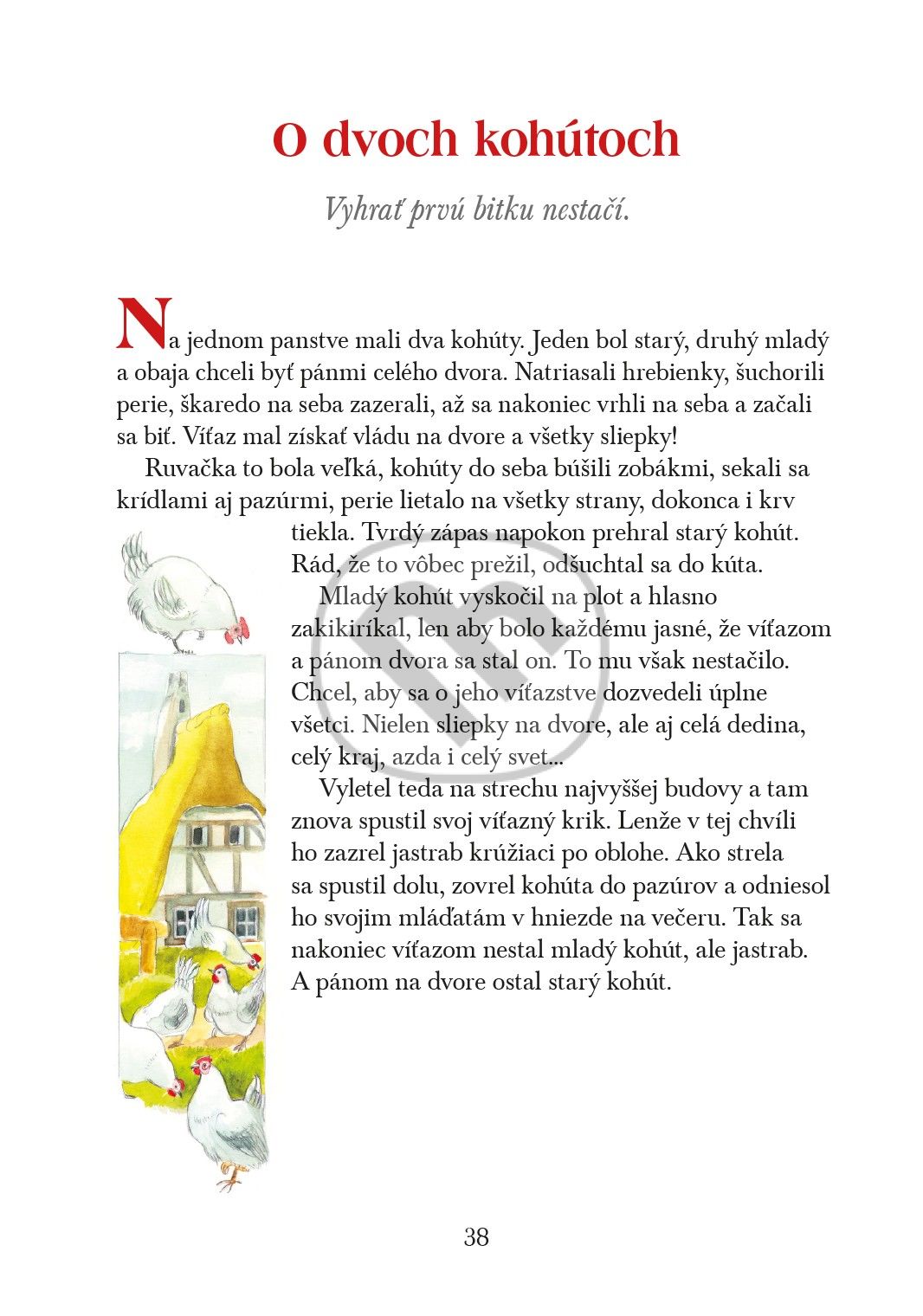 O dvoch kohútoch

Vyhrať prvú bitku nestačí.

Na jednom panstve mali dva kohúty. Jeden bol starý, druhý mladý a obaja chceli byť pánmi celého dvora. Natriasali hrebienky, šuchorili perie, škaredo na seba zazerali, až sa nakoniec vrhli na seba a začali sa biť. Víťaz mal získať vládu na dvore a všetky sliepky!

Ruvačka to bola veľká, kohúty do seba búšili zobákmi, sekali sa krídlami aj pazúrmi, perie lietalo na všetky strany, dokonca i krv tiekla. Tvrdý zápas napokon prehral starý kohút. Rád, že to vôbec prežil, odšuchtal sa do kúta.

Mladý kohút vyskočil na plot a hlasno zakikiríkal, len aby bolo každému jasné, že víťazom a pánom dvora sa stal on. To mu však nestačilo. Chcel, aby sa o jeho víťazstve dozvedeli úplne všetci. Nielen sliepky na dvore, ale aj celá dedina, celý kraj, azda i celý svet...

Vyletel teda na strechu najvyššej budovy a tam znova spustil svoj víťazný krik. Lenže v tej chvíli ho zazrel jastrab krúžiaci po oblohe. Ako strela sa spustil dolu, zovrel kohúta do pazúrov a odniesol ho svojim mláďatám v hniezde na večeru. Tak sa nakoniec víťazom nestal mladý kohút, ale jastrab. A pánom na dvore ostal starý kohút.

38